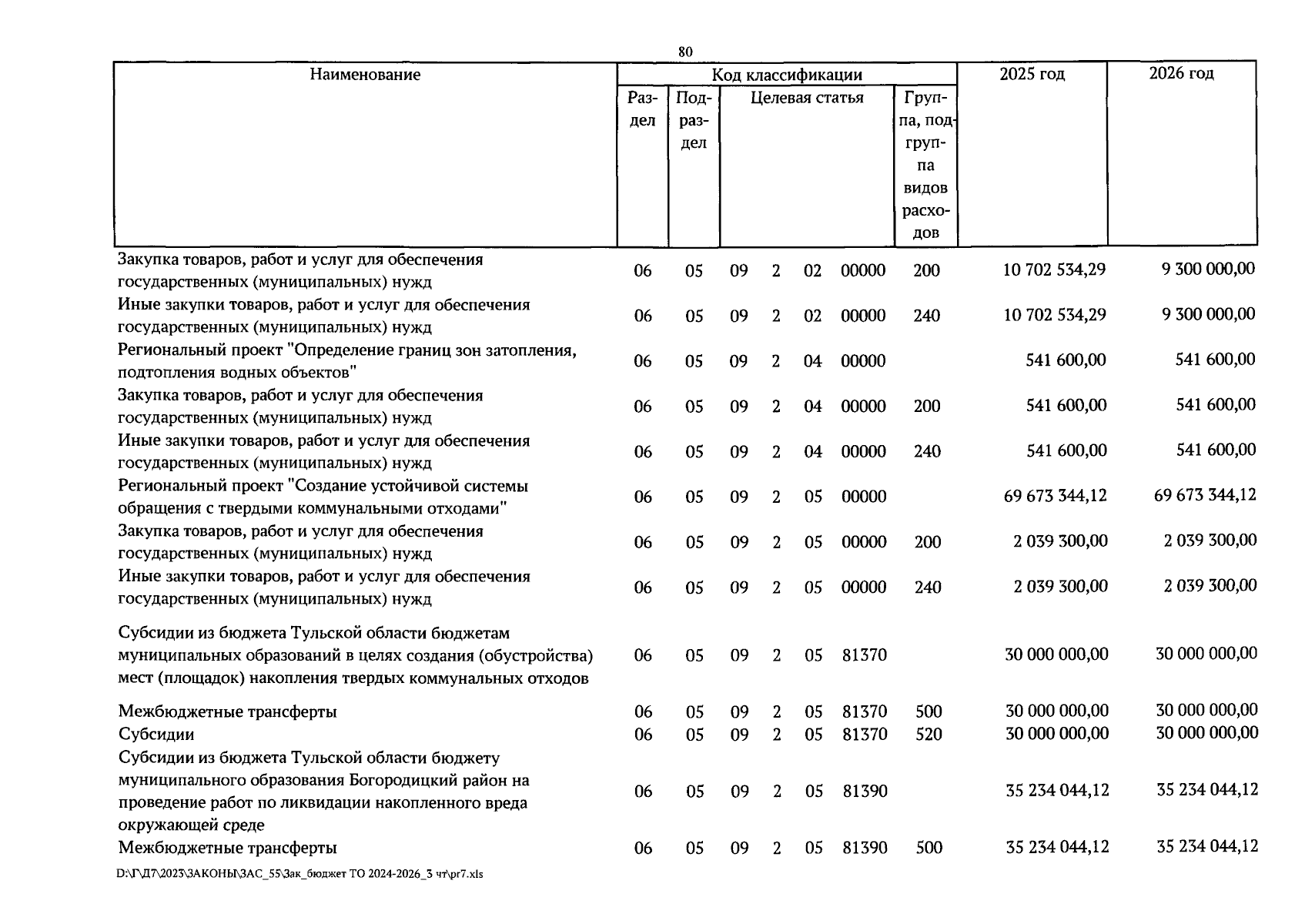 80

| Наименование | Код классификации | | | | | | | 2025 год | 2026 год |
|---|---|---|---|---|---|---|---|---|---|
| | Раздел | Подраздел | Целевая статья | | | | Группа, подгруппа видов расходов | | |
| Закупка товаров, работ и услуг для обеспечения государственных (муниципальных) нужд | 06 | 05 | 09 | 2 | 02 | 00000 | 200 | 10 702 534,29 | 9 300 000,00 |
| Иные закупки товаров, работ и услуг для обеспечения государственных (муниципальных) нужд | 06 | 05 | 09 | 2 | 02 | 00000 | 240 | 10 702 534,29 | 9 300 000,00 |
| Региональный проект "Определение границ зон затопления, подтопления водных объектов" | 06 | 05 | 09 | 2 | 04 | 00000 | | 541 600,00 | 541 600,00 |
| Закупка товаров, работ и услуг для обеспечения государственных (муниципальных) нужд | 06 | 05 | 09 | 2 | 04 | 00000 | 200 | 541 600,00 | 541 600,00 |
| Иные закупки товаров, работ и услуг для обеспечения государственных (муниципальных) нужд | 06 | 05 | 09 | 2 | 04 | 00000 | 240 | 541 600,00 | 541 600,00 |
| Региональный проект "Создание устойчивой системы обращения с твердыми коммунальными отходами" | 06 | 05 | 09 | 2 | 05 | 00000 | | 69 673 344,12 | 69 673 344,12 |
| Закупка товаров, работ и услуг для обеспечения государственных (муниципальных) нужд | 06 | 05 | 09 | 2 | 05 | 00000 | 200 | 2 039 300,00 | 2 039 300,00 |
| Иные закупки товаров, работ и услуг для обеспечения государственных (муниципальных) нужд | 06 | 05 | 09 | 2 | 05 | 00000 | 240 | 2 039 300,00 | 2 039 300,00 |
| Субсидии из бюджета Тульской области бюджетам муниципальных образований в целях создания (обустройства) мест (площадок) накопления твердых коммунальных отходов | 06 | 05 | 09 | 2 | 05 | 81370 | | 30 000 000,00 | 30 000 000,00 |
| Межбюджетные трансферты | 06 | 05 | 09 | 2 | 05 | 81370 | 500 | 30 000 000,00 | 30 000 000,00 |
| Субсидии | 06 | 05 | 09 | 2 | 05 | 81370 | 520 | 30 000 000,00 | 30 000 000,00 |
| Субсидии из бюджета Тульской области бюджету муниципального образования Богородицкий район на проведение работ по ликвидации накопленного вреда окружающей среде | 06 | 05 | 09 | 2 | 05 | 81390 | | 35 234 044,12 | 35 234 044,12 |
| Межбюджетные трансферты | 06 | 05 | 09 | 2 | 05 | 81390 | 500 | 35 234 044,12 | 35 234 044,12 |

D:\Г\Д7\2023\ЗАКОНЫ\ЗАС_55\Зак_бюджет ТО 2024-2026_3 чт\pr7.xls